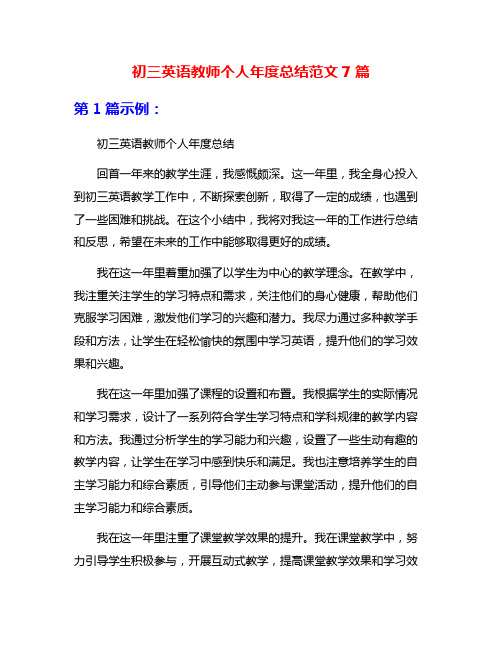 初三英语教师个人年度总结范文 7 篇

第 1 篇示例：

初三英语教师个人年度总结

回首一年来的教学生涯，我感慨颇深。这一年里，我全身心投入到初三英语教学工作中，不断探索创新，取得了一定的成绩，也遇到了一些困难和挑战。在这个小结中，我将对我这一年的工作进行总结和反思，希望在未来的工作中能够取得更好的成绩。

我在这一年里着重加强了以学生为中心的教学理念。在教学中，我注重关注学生的学习特点和需求，关注他们的身心健康，帮助他们克服学习困难，激发他们学习的兴趣和潜力。我尽力通过多种教学手段和方法，让学生在轻松愉快的氛围中学习英语，提升他们的学习效果和兴趣。

我在这一年里加强了课程的设置和布置。我根据学生的实际情况和学习需求，设计了一系列符合学生学习特点和学科规律的教学内容和方法。我通过分析学生的学习能力和兴趣，设置了一些生动有趣的教学内容，让学生在学习中感到快乐和满足。我也注意培养学生的自主学习能力和综合素质，引导他们主动参与课堂活动，提升他们的自主学习能力和综合素质。

我在这一年里注重了课堂教学效果的提升。我在课堂教学中，努力引导学生积极参与，开展互动式教学，提高课堂教学效果和学习效